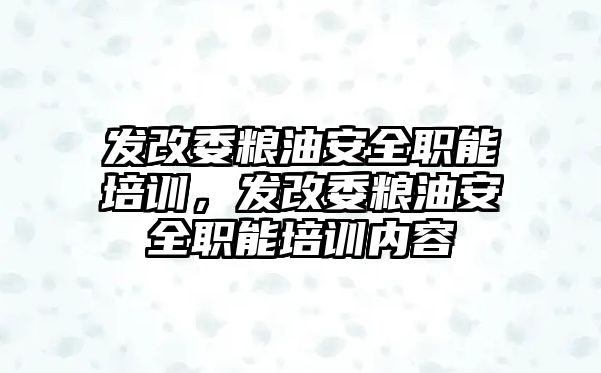 发改委粮油安全职能培训，发改委粮油安全职能培训内容